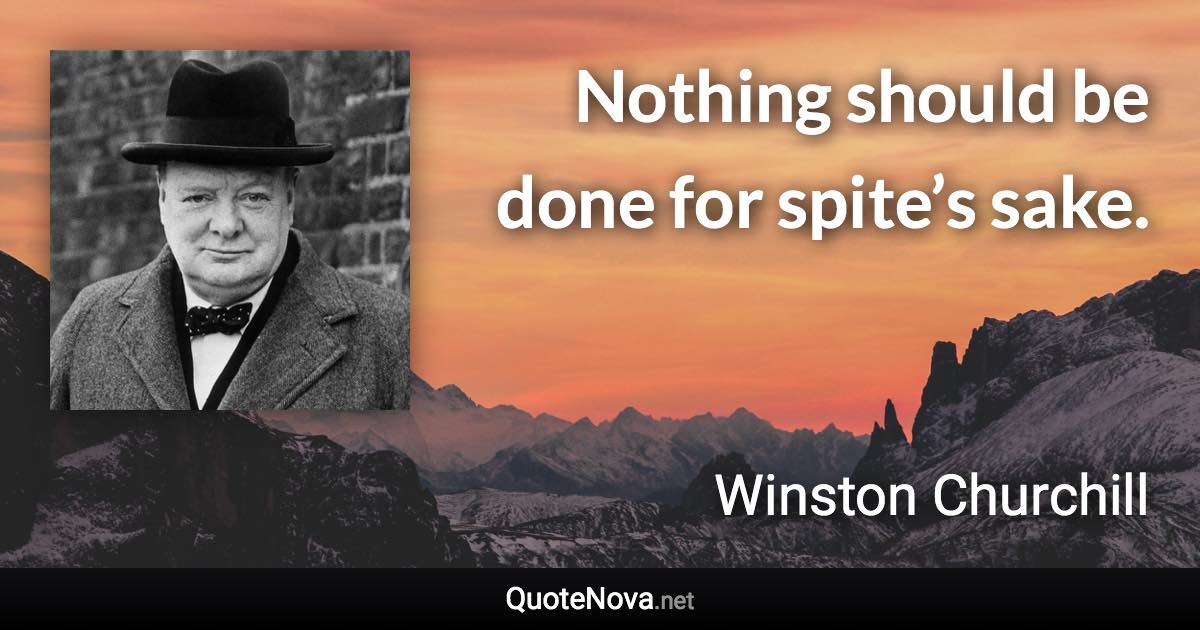 Nothing should be done for spite’s sake.

Winston Churchill

QuoteNova.net